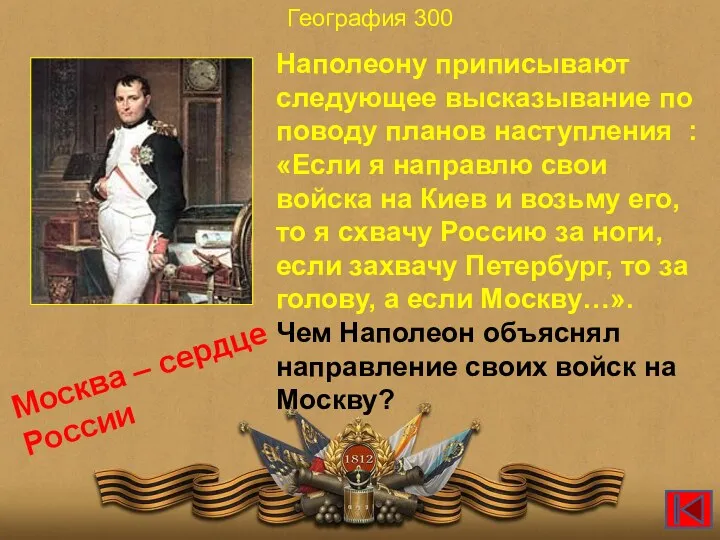 География 300

Наполеону приписывают следующее высказывание по поводу планов наступления : «Если я направлю свои войска на Киев и возьму его, то я схвачу Россию за ноги, если захвачу Петербург, то за голову, а если Москву…». Чем Наполеон объяснял направление своих войск на Москву?

Москва – сердце России

1812